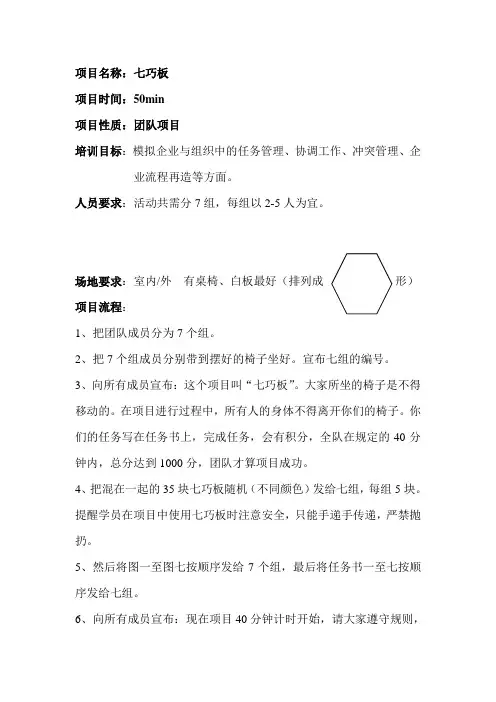 项目名称：七巧板

项目时间：50min

项目性质：团队项目

培训目标：模拟企业与组织中的任务管理、协调工作、冲突管理、企业流程再造等方面。

人员要求：活动共需分 7 组，每组以 2-5 人为宜。

场地要求：室内/外　有桌椅、白板最好（排列成　　形）

项目流程：

1、把团队成员分为 7 个组。

2、把 7 个组成员分别带到摆好的椅子坐好。宣布七组的编号。

3、向所有成员宣布：这个项目叫“七巧板”。大家所坐的椅子是不得移动的。在项目进行过程中，所有人的身体不得离开你们的椅子。你们的任务写在任务书上，完成任务，会有积分，全队在规定的 40 分钟内，总分达到 1000 分，团队才算项目成功。

4、把混在一起的 35 块七巧板随机（不同颜色）发给七组，每组 5 块。提醒学员在项目中使用七巧板时注意安全，只能手递手传递，严禁抛扔。

5、然后将图一至图七按顺序发给 7 个组，最后将任务书一至七按顺序发给七组。

6、向所有成员宣布：现在项目 40 分钟计时开始，请大家遵守规则，